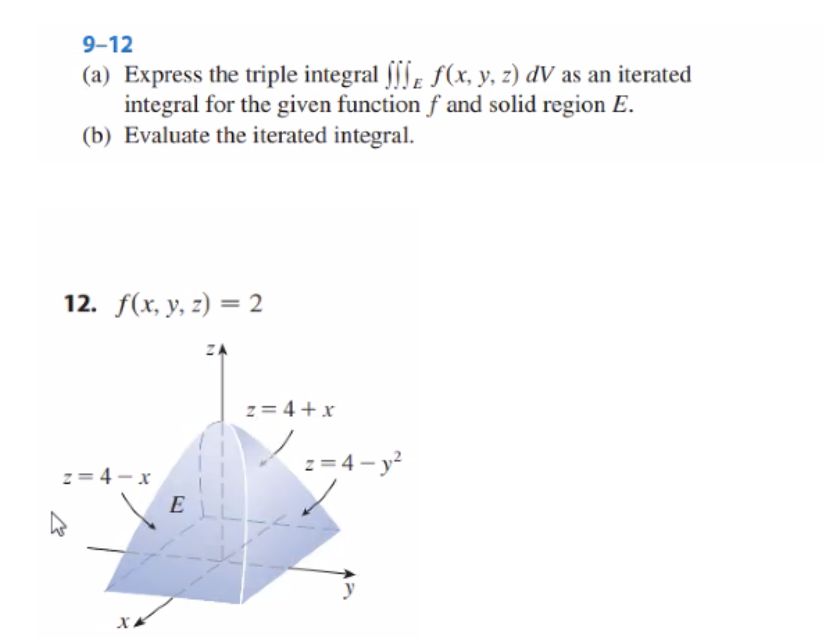 9–12

(a) Express the triple integral $\iiint_E f(x, y, z)\, dV$ as an iterated integral for the given function $f$ and solid region $E$.

(b) Evaluate the iterated integral.

12. $f(x, y, z) = 2$

$z$

$z = 4 + x$

$z = 4 - y^2$

$z = 4 - x$

$E$

$y$

$x$